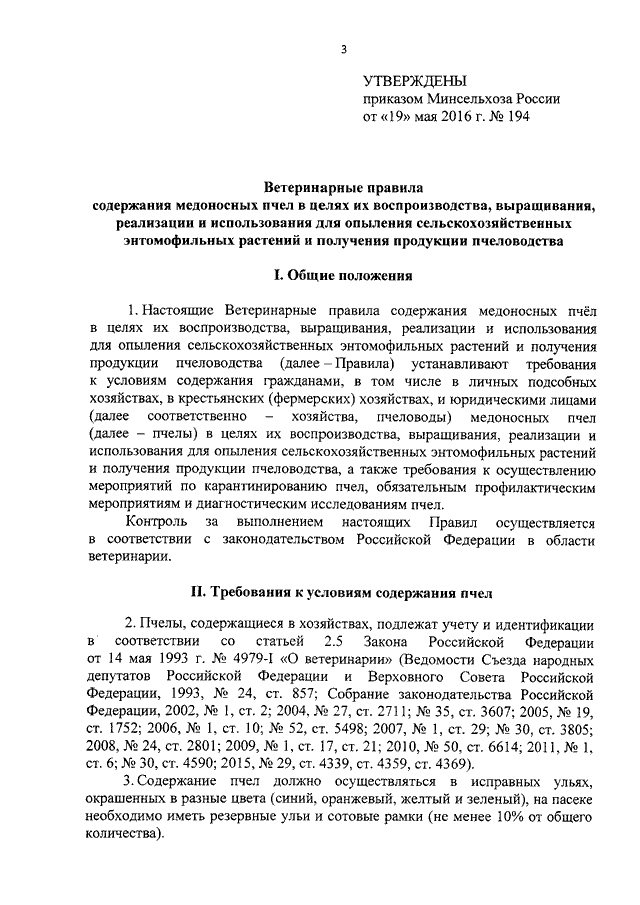 3

УТВЕРЖДЕНЫ
приказом Минсельхоза России
от «19» мая 2016 г. № 194

Ветеринарные правила
содержания медоносных пчел в целях их воспроизводства, выращивания, реализации и использования для опыления сельскохозяйственных энтомофильных растений и получения продукции пчеловодства

I. Общие положения

1. Настоящие Ветеринарные правила содержания медоносных пчёл в целях их воспроизводства, выращивания, реализации и использования для опыления сельскохозяйственных энтомофильных растений и получения продукции пчеловодства (далее – Правила) устанавливают требования к условиям содержания гражданами, в том числе в личных подсобных хозяйствах, в крестьянских (фермерских) хозяйствах, и юридическими лицами (далее соответственно – хозяйства, пчеловоды) медоносных пчел (далее – пчелы) в целях их воспроизводства, выращивания, реализации и использования для опыления сельскохозяйственных энтомофильных растений и получения продукции пчеловодства, а также требования к осуществлению мероприятий по карантинированию пчел, обязательным профилактическим мероприятиям и диагностическим исследованиям пчел.

Контроль за выполнением настоящих Правил осуществляется в соответствии с законодательством Российской Федерации в области ветеринарии.

II. Требования к условиям содержания пчел

2. Пчелы, содержащиеся в хозяйствах, подлежат учету и идентификации в соответствии со статьей 2.5 Закона Российской Федерации от 14 мая 1993 г. № 4979-I «О ветеринарии» (Ведомости Съезда народных депутатов Российской Федерации и Верховного Совета Российской Федерации, 1993, № 24, ст. 857; Собрание законодательства Российской Федерации, 2002, № 1, ст. 2; 2004, № 27, ст. 2711; № 35, ст. 3607; 2005, № 19, ст. 1752; 2006, № 1, ст. 10; № 52, ст. 5498; 2007, № 1, ст. 29; № 30, ст. 3805; 2008, № 24, ст. 2801; 2009, № 1, ст. 17, ст. 21; 2010, № 50, ст. 6614; 2011, № 1, ст. 6; № 30, ст. 4590; 2015, № 29, ст. 4339, ст. 4359, ст. 4369).

3. Содержание пчел должно осуществляться в исправных ульях, окрашенных в разные цвета (синий, оранжевый, желтый и зеленый), на пасеке необходимо иметь резервные ульи и сотовые рамки (не менее 10% от общего количества).